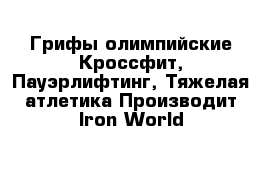 Грифы олимпийские Кроссфит, Пауэрлифтинг, Тяжелая атлетика Производит Iron World